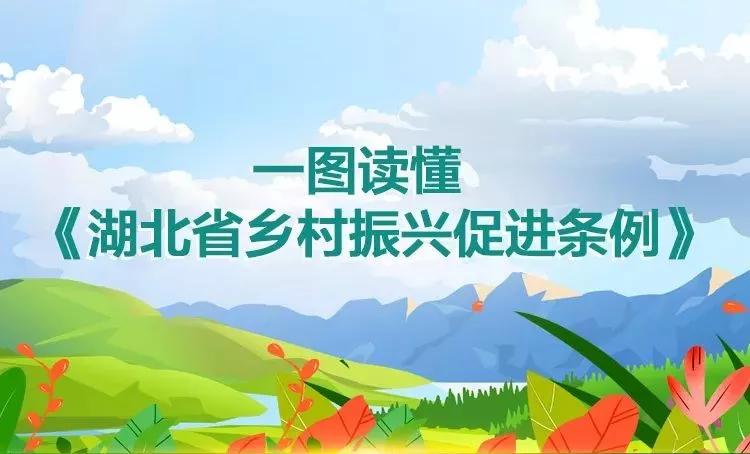 一图读懂

《湖北省乡村振兴促进条例》